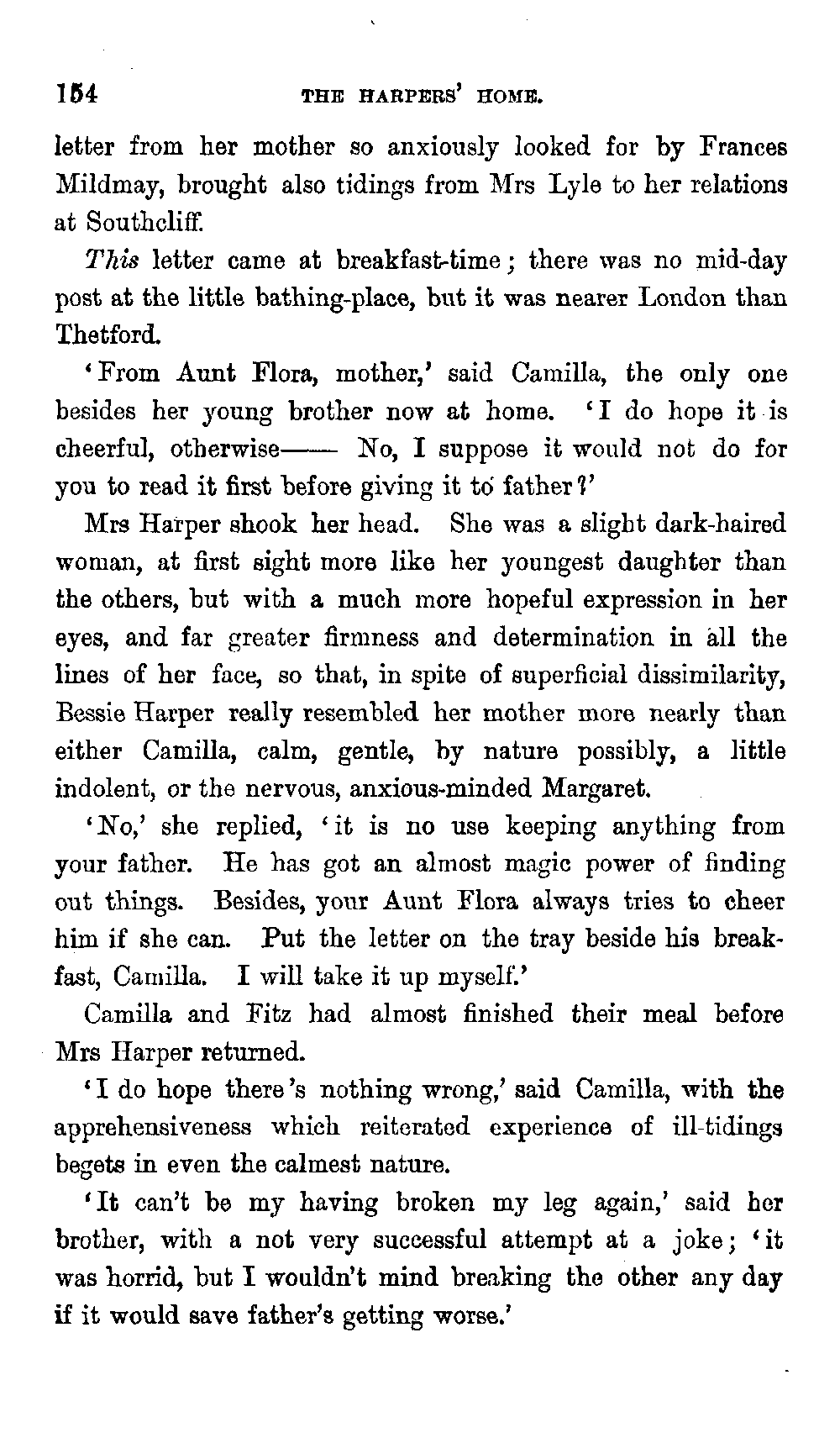 154 THE HARPERS' HOME.

letter from her mother so anxiously looked for by Frances Mildmay, brought also tidings from Mrs Lyle to her relations at Southcliff.

This letter came at breakfast-time; there was no mid-day post at the little bathing-place, but it was nearer London than Thetford.

'From Aunt Flora, mother,' said Camilla, the only one besides her young brother now at home. 'I do hope it is cheerful, otherwise—— No, I suppose it would not do for you to read it first before giving it to father?'

Mrs Harper shook her head. She was a slight dark-haired woman, at first sight more like her youngest daughter than the others, but with a much more hopeful expression in her eyes, and far greater firmness and determination in all the lines of her face, so that, in spite of superficial dissimilarity, Bessie Harper really resembled her mother more nearly than either Camilla, calm, gentle, by nature possibly, a little indolent, or the nervous, anxious-minded Margaret.

'No,' she replied, 'it is no use keeping anything from your father. He has got an almost magic power of finding out things. Besides, your Aunt Flora always tries to cheer him if she can. Put the letter on the tray beside his breakfast, Camilla. I will take it up myself.'

Camilla and Fitz had almost finished their meal before Mrs Harper returned.

'I do hope there's nothing wrong,' said Camilla, with the apprehensiveness which reiterated experience of ill-tidings begets in even the calmest nature.

'It can't be my having broken my leg again,' said her brother, with a not very successful attempt at a joke; 'it was horrid, but I wouldn't mind breaking the other any day if it would save father's getting worse.'